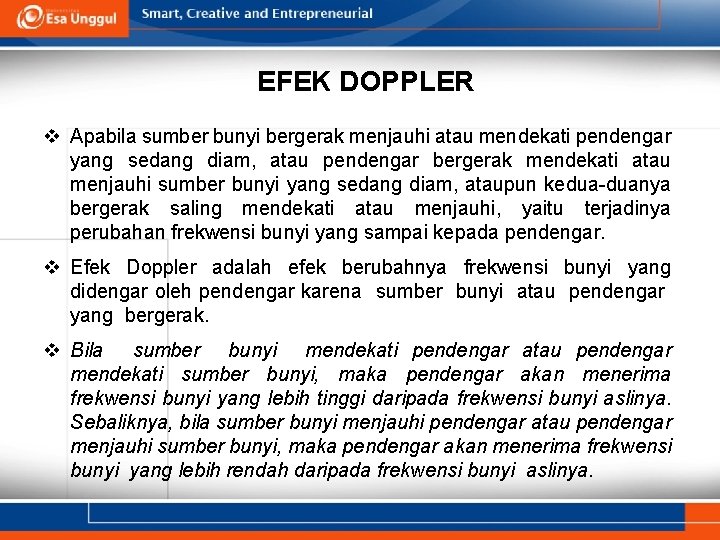 Esa Unggul

Smart, Creative and Entrepreneurial

EFEK DOPPLER

❖ Apabila sumber bunyi bergerak menjauhi atau mendekati pendengar yang sedang diam, atau pendengar bergerak mendekati atau menjauhi sumber bunyi yang sedang diam, ataupun kedua-duanya bergerak saling mendekati atau menjauhi, yaitu terjadinya perubahan frekwensi bunyi yang sampai kepada pendengar.

❖ Efek Doppler adalah efek berubahnya frekwensi bunyi yang didengar oleh pendengar karena sumber bunyi atau pendengar yang bergerak.

❖ Bila sumber bunyi mendekati pendengar atau pendengar mendekati sumber bunyi, maka pendengar akan menerima frekwensi bunyi yang lebih tinggi daripada frekwensi bunyi aslinya. Sebaliknya, bila sumber bunyi menjauhi pendengar atau pendengar menjauhi sumber bunyi, maka pendengar akan menerima frekwensi bunyi yang lebih rendah daripada frekwensi bunyi aslinya.